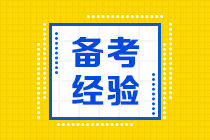 备考
经验